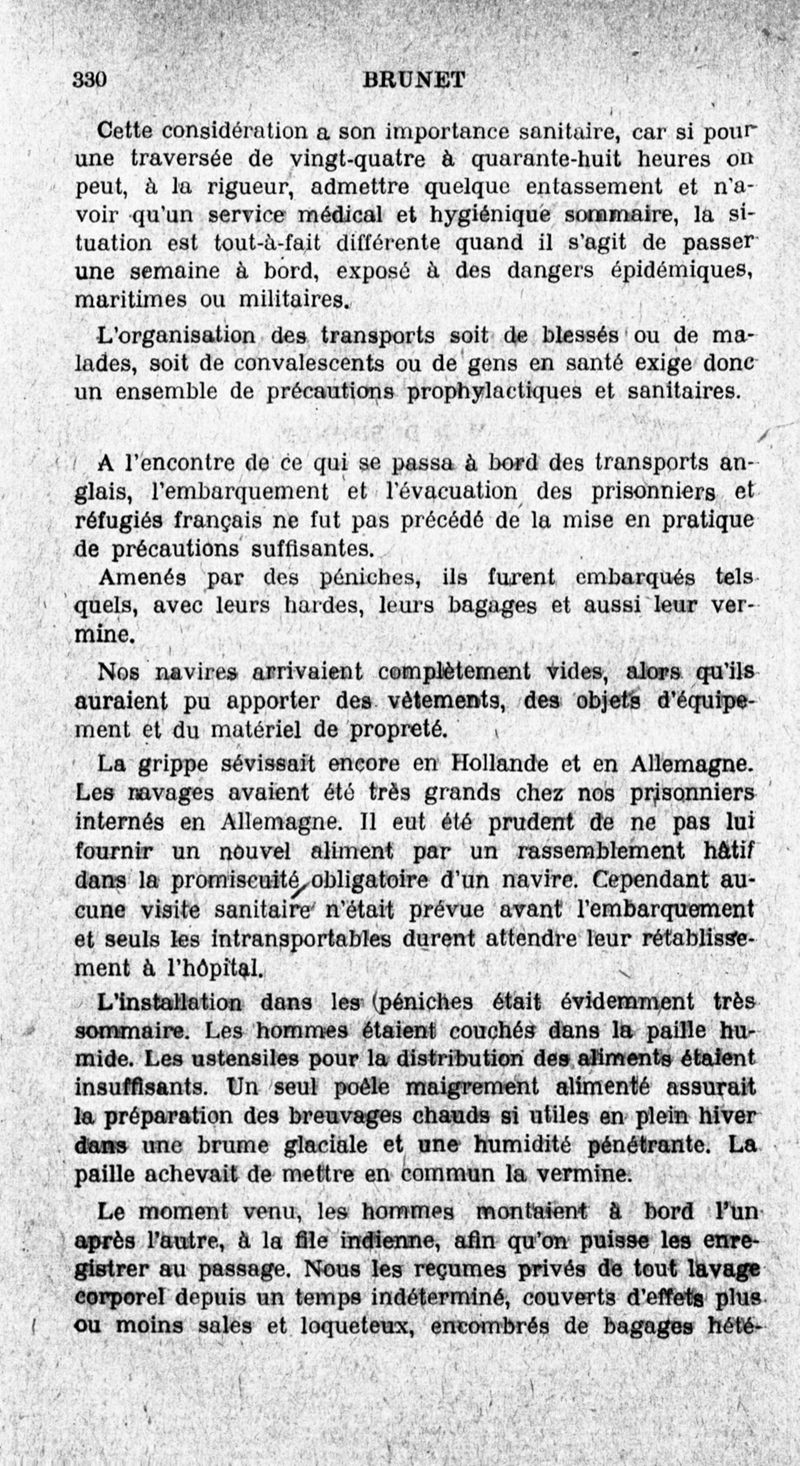 330 BRUNET

Cette considération a son importance sanitaire, car si pour une traversée de vingt-quatre à quarante-huit heures on peut, à la rigueur, admettre quelque entassement et n'avoir qu'un service médical et hygiénique sommaire, la situation est tout-à-fait différente quand il s'agit de passer une semaine à bord, exposé à des dangers épidémiques, maritimes ou militaires.

L'organisation des transports soit de blessés ou de malades, soit de convalescents ou de gens en santé exige donc un ensemble de précautions prophylactiques et sanitaires.

A l'encontre de ce qui se passa à bord des transports anglais, l'embarquement et l'évacuation des prisonniers et réfugiés français ne fut pas précédé de la mise en pratique de précautions suffisantes.

Amenés par des péniches, ils furent embarqués tels quels, avec leurs hardes, leurs bagages et aussi leur vermine.

Nos navires arrivaient complètement vides, alors qu'ils auraient pu apporter des vêtements, des objets d'équipement et du matériel de propreté.

La grippe sévissait encore en Hollande et en Allemagne. Les ravages avaient été très grands chez nos prisonniers internés en Allemagne. Il eut été prudent de ne pas lui fournir un nouvel aliment par un rassemblement hâtif dans la promiscuité obligatoire d'un navire. Cependant aucune visite sanitaire n'était prévue avant l'embarquement et seuls les intransportables durent attendre leur rétablissement à l'hôpital.

L'installation dans les (péniches était évidemment très sommaire. Les hommes étaient couchés dans la paille humide. Les ustensiles pour la distribution des aliments étaient insuffisants. Un seul poêle maigrement alimenté assurait la préparation des breuvages chauds si utiles en plein hiver dans une brume glaciale et une humidité pénétrante. La paille achevait de mettre en commun la vermine.

Le moment venu, les hommes montaient à bord l'un après l'autre, à la file indienne, afin qu'on puisse les enregistrer au passage. Nous les reçumes privés de tout lavage corporel depuis un temps indéterminé, couverts d'effets plus ou moins sales et loqueteux, encombrés de bagages hété-